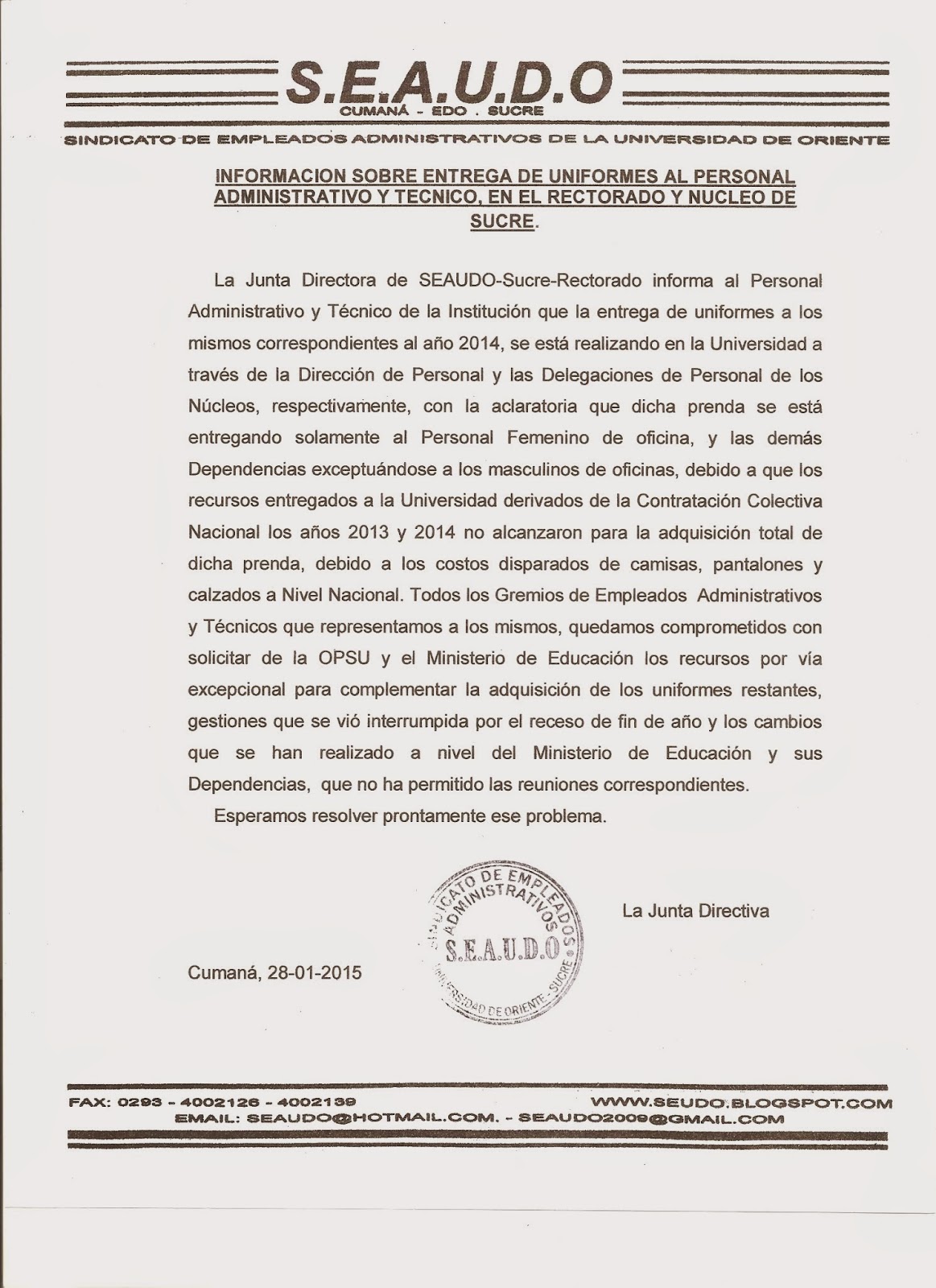 S.E.A.U.D.O
CUMANÁ - EDO . SUCRE

SINDICATO DE EMPLEADOS ADMINISTRATIVOS DE LA UNIVERSIDAD DE ORIENTE

INFORMACION SOBRE ENTREGA DE UNIFORMES AL PERSONAL ADMINISTRATIVO Y TECNICO, EN EL RECTORADO Y NUCLEO DE SUCRE.

La Junta Directora de SEAUDO-Sucre-Rectorado informa al Personal Administrativo y Técnico de la Institución que la entrega de uniformes a los mismos correspondientes al año 2014, se está realizando en la Universidad a través de la Dirección de Personal y las Delegaciones de Personal de los Núcleos, respectivamente, con la aclaratoria que dicha prenda se está entregando solamente al Personal Femenino de oficina, y las demás Dependencias exceptuándose a los masculinos de oficinas, debido a que los recursos entregados a la Universidad derivados de la Contratación Colectiva Nacional los años 2013 y 2014 no alcanzaron para la adquisición total de dicha prenda, debido a los costos disparados de camisas, pantalones y calzados a Nivel Nacional. Todos los Gremios de Empleados Administrativos y Técnicos que representamos a los mismos, quedamos comprometidos con solicitar de la OPSU y el Ministerio de Educación los recursos por vía excepcional para complementar la adquisición de los uniformes restantes, gestiones que se vió interrumpida por el receso de fin de año y los cambios que se han realizado a nivel del Ministerio de Educación y sus Dependencias, que no ha permitido las reuniones correspondientes.

Esperamos resolver prontamente ese problema.

SINDICATO DE EMPLEADOS ADMINISTRATIVOS S.E.A.U.D.O UNIVERSIDAD DE ORIENTE - SUCRE

La Junta Directiva

Cumaná, 28-01-2015

FAX: 0293 - 4002126 - 4002139 WWW.SEUDO.BLOGSPOT.COM
EMAIL: SEAUDO@HOTMAIL.COM. - SEAUDO2009@GMAIL.COM